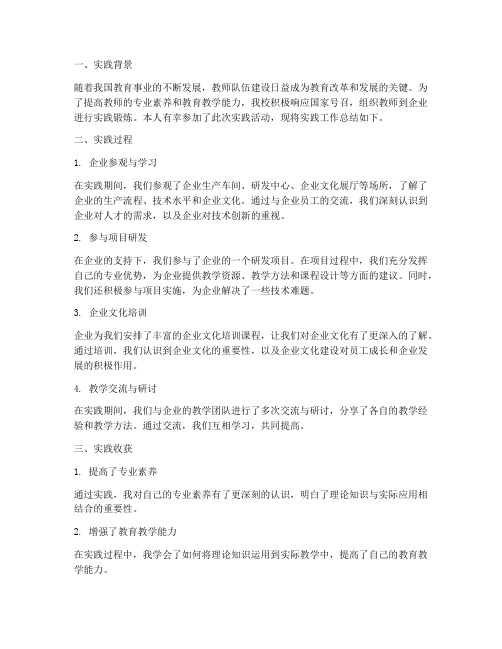 一、实践背景

随着我国教育事业的不断发展，教师队伍建设日益成为教育改革和发展的关键。为了提高教师的专业素养和教育教学能力，我校积极响应国家号召，组织教师到企业进行实践锻炼。本人有幸参加了此次实践活动，现将实践工作总结如下。

二、实践过程

1. 企业参观与学习

在实践期间，我们参观了企业生产车间、研发中心、企业文化展厅等场所，了解了企业的生产流程、技术水平和企业文化。通过与企业员工的交流，我们深刻认识到企业对人才的需求，以及企业对技术创新的重视。

2. 参与项目研发

在企业的支持下，我们参与了企业的一个研发项目。在项目过程中，我们充分发挥自己的专业优势，为企业提供教学资源、教学方法和课程设计等方面的建议。同时，我们还积极参与项目实施，为企业解决了一些技术难题。

3. 企业文化培训

企业为我们安排了丰富的企业文化培训课程，让我们对企业文化有了更深入的了解。通过培训，我们认识到企业文化的重要性，以及企业文化建设对员工成长和企业发展的积极作用。

4. 教学交流与研讨

在实践期间，我们与企业的教学团队进行了多次交流与研讨，分享了各自的教学经验和教学方法。通过交流，我们互相学习，共同提高。

三、实践收获

1. 提高了专业素养

通过实践，我对自己的专业素养有了更深刻的认识，明白了理论知识与实际应用相结合的重要性。

2. 增强了教育教学能力

在实践过程中，我学会了如何将理论知识运用到实际教学中，提高了自己的教育教学能力。